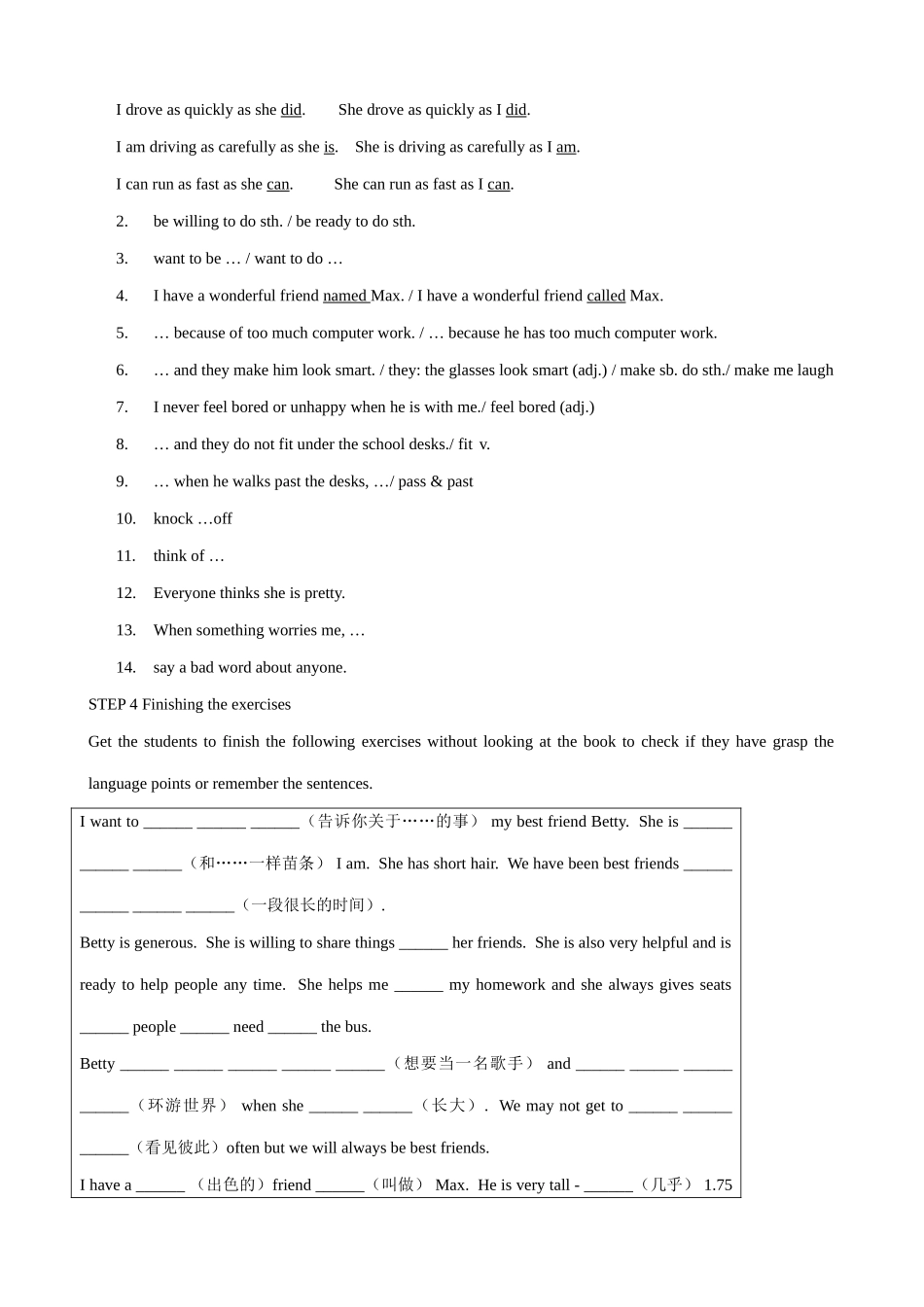 I drove as quickly as she did.　　She drove as quickly as I did.

I am driving as carefully as she is.　She is driving as carefully as I am.

I can run as fast as she can.　　　She can run as fast as I can.

2.　be willing to do sth. / be ready to do sth.

3.　want to be … / want to do …

4.　I have a wonderful friend named Max. / I have a wonderful friend called Max.

5.　… because of too much computer work. / … because he has too much computer work.

6.　… and they make him look smart. / they: the glasses look smart (adj.) / make sb. do sth./ make me laugh

7.　I never feel bored or unhappy when he is with me./ feel bored (adj.)

8.　… and they do not fit under the school desks./ fit v.

9.　… when he walks past the desks, …/ pass & past

10.　knock …off

11.　think of …

12.　Everyone thinks she is pretty.

13.　When something worries me, …

14.　say a bad word about anyone.

STEP 4 Finishing the exercises

Get the students to finish the following exercises without looking at the book to check if they have grasp the language points or remember the sentences.

I want to ______ ______ ______（告诉你关于……的事） my best friend Betty. She is ______ ______ ______（和……一样苗条） I am. She has short hair. We have been best friends ______ ______ ______ ______（一段很长的时间）.

Betty is generous. She is willing to share things ______ her friends. She is also very helpful and is ready to help people any time. She helps me ______ my homework and she always gives seats ______ people ______ need ______ the bus.

Betty ______ ______ ______ ______ ______（想要当一名歌手） and ______ ______ ______ ______（环游世界） when she ______ ______（长大）. We may not get to ______ ______ ______（看见彼此）often but we will always be best friends.

I have a ______ （出色的）friend ______（叫做） Max. He is very tall - ______（几乎） 1.75